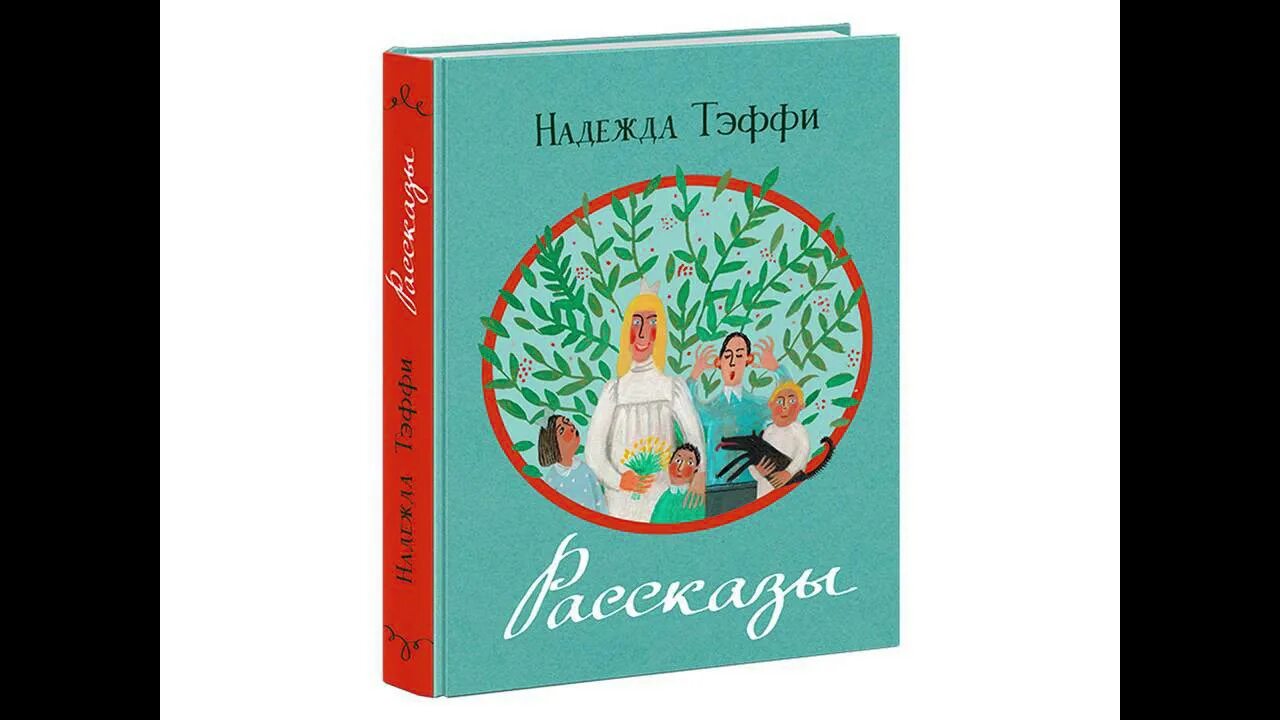 Надежда Тэффи

Рассказы

Надежда Тэффи
Рассказы